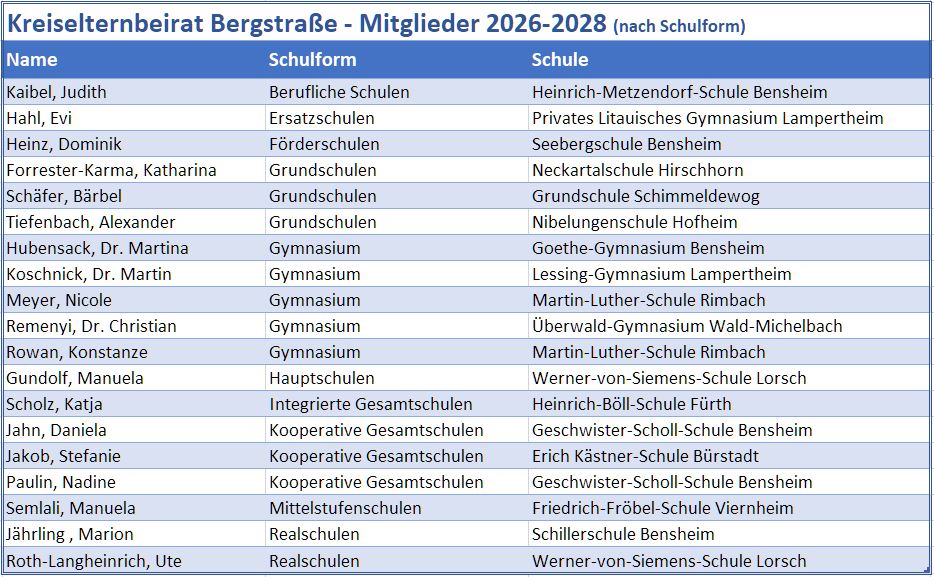 Kreiselternbeirat Bergstraße - Mitglieder 2026-2028 (nach Schulform)

| Name | Schulform | Schule |
|---|---|---|
| Kaibel, Judith | Berufliche Schulen | Heinrich-Metzendorf-Schule Bensheim |
| Hahl, Evi | Ersatzschulen | Privates Litauisches Gymnasium Lampertheim |
| Heinz, Dominik | Förderschulen | Seebergschule Bensheim |
| Forrester-Karma, Katharina | Grundschulen | Neckartalschule Hirschhorn |
| Schäfer, Bärbel | Grundschulen | Grundschule Schimmeldewog |
| Tiefenbach, Alexander | Grundschulen | Nibelungenschule Hofheim |
| Hubensack, Dr. Martina | Gymnasium | Goethe-Gymnasium Bensheim |
| Koschnick, Dr. Martin | Gymnasium | Lessing-Gymnasium Lampertheim |
| Meyer, Nicole | Gymnasium | Martin-Luther-Schule Rimbach |
| Remenyi, Dr. Christian | Gymnasium | Überwald-Gymnasium Wald-Michelbach |
| Rowan, Konstanze | Gymnasium | Martin-Luther-Schule Rimbach |
| Gundolf, Manuela | Hauptschulen | Werner-von-Siemens-Schule Lorsch |
| Scholz, Katja | Integrierte Gesamtschulen | Heinrich-Böll-Schule Fürth |
| Jahn, Daniela | Kooperative Gesamtschulen | Geschwister-Scholl-Schule Bensheim |
| Jakob, Stefanie | Kooperative Gesamtschulen | Erich Kästner-Schule Bürstadt |
| Paulin, Nadine | Kooperative Gesamtschulen | Geschwister-Scholl-Schule Bensheim |
| Semlali, Manuela | Mittelstufenschulen | Friedrich-Fröbel-Schule Viernheim |
| Jährling , Marion | Realschulen | Schillerschule Bensheim |
| Roth-Langheinrich, Ute | Realschulen | Werner-von-Siemens-Schule Lorsch |